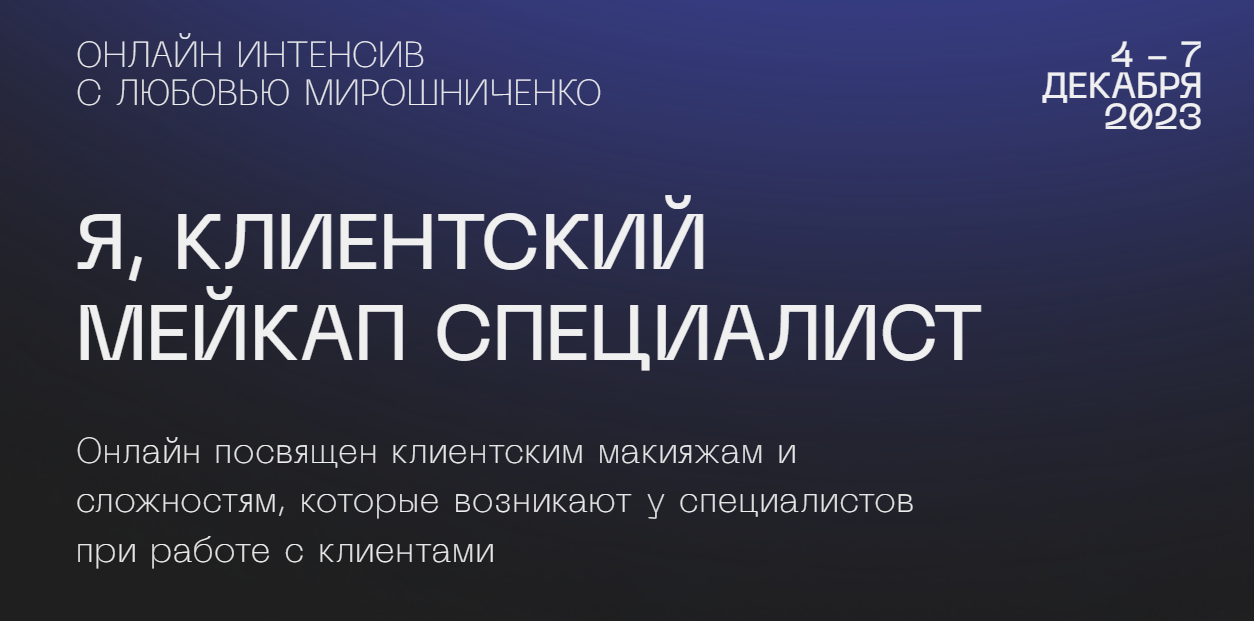 ОНЛАЙН ИНТЕНСИВ
С ЛЮБОВЬЮ МИРОШНИЧЕНКО

4 – 7
ДЕКАБРЯ
2023

Я, КЛИЕНТСКИЙ
МЕЙКАП СПЕЦИАЛИСТ

Онлайн посвящен клиентским макияжам и сложностям, которые возникают у специалистов при работе с клиентами